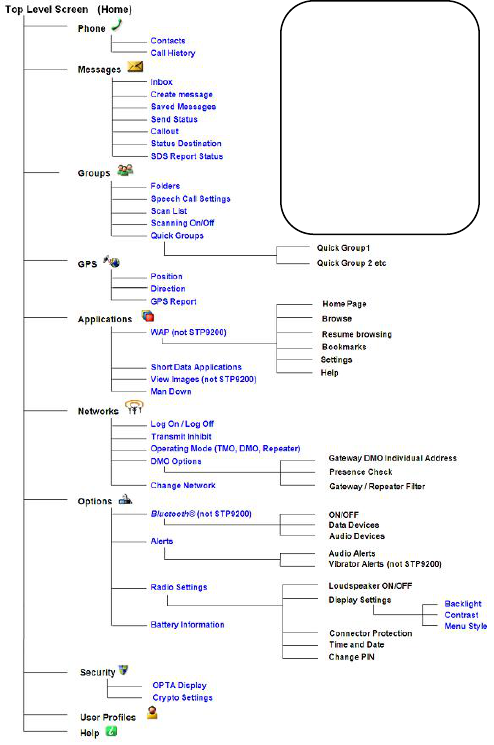 Top Level Screen (Home)

Phone

Contacts
Call History

Messages

Inbox
Create message
Saved Messages
Send Status
Callout
Status Destination
SDS Report Status

Groups

Folders
Speech Call Settings
Scan List
Scanning On/Off
Quick Groups

Quick Group1
Quick Group 2 etc

GPS

Position
Direction
GPS Report

Applications

WAP (not STP9200)

Home Page
Browse
Resume browsing
Bookmarks
Settings
Help

Short Data Applications
View Images (not STP9200)
Man Down

Networks

Log On / Log Off
Transmit Inhibit
Operating Mode (TMO, DMO, Repeater)
DMO Options

Gateway DMO Individual Address
Presence Check
Gateway / Repeater Filter

Change Network

Options

Bluetooth® (not STP9200)

ON/OFF
Data Devices
Audio Devices

Alerts

Audio Alerts
Vibrator Alerts (not STP9200)

Radio Settings

Loudspeaker ON/OFF
Display Settings

Backlight
Contrast
Menu Style

Connector Protection
Time and Date
Change PIN

Battery Information

Security

OPTA Display
Crypto Settings

User Profiles

Help